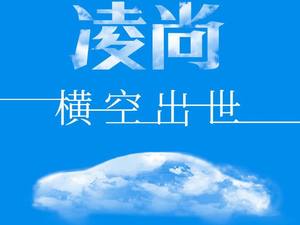 凌尚

横空出世